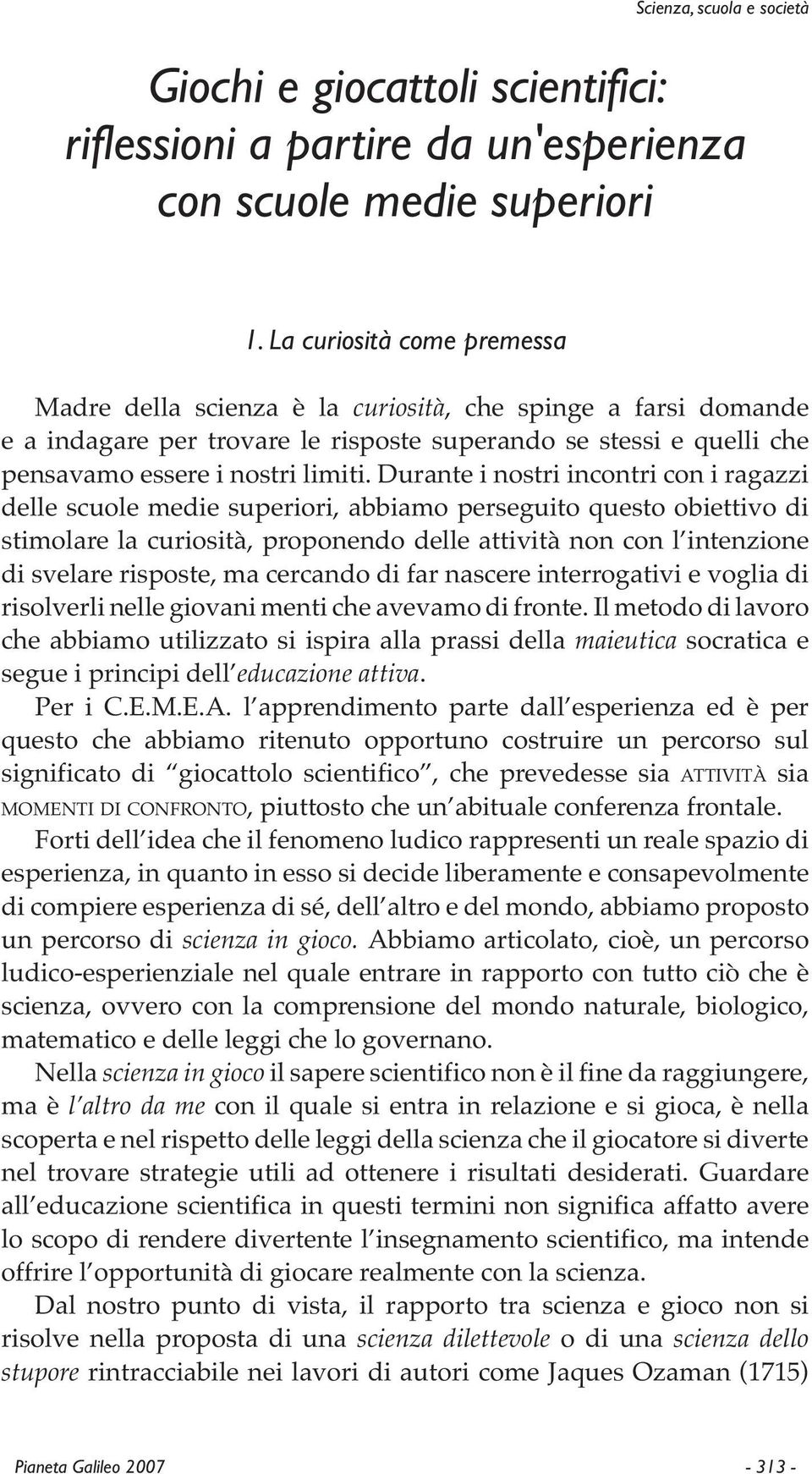 Scienza, scuola e società

Giochi e giocattoli scientifici: riflessioni a partire da un'esperienza con scuole medie superiori

1. La curiosità come premessa

Madre della scienza è la curiosità, che spinge a farsi domande e a indagare per trovare le risposte superando se stessi e quelli che pensavamo essere i nostri limiti. Durante i nostri incontri con i ragazzi delle scuole medie superiori, abbiamo perseguito questo obiettivo di stimolare la curiosità, proponendo delle attività non con l'intenzione di svelare risposte, ma cercando di far nascere interrogativi e voglia di risolverli nelle giovani menti che avevamo di fronte. Il metodo di lavoro che abbiamo utilizzato si ispira alla prassi della maieutica socratica e segue i principi dell'educazione attiva.

Per i C.E.M.E.A. l'apprendimento parte dall'esperienza ed è per questo che abbiamo ritenuto opportuno costruire un percorso sul significato di "giocattolo scientifico", che prevedesse sia ATTIVITÀ sia MOMENTI DI CONFRONTO, piuttosto che un'abituale conferenza frontale.

Forti dell'idea che il fenomeno ludico rappresenti un reale spazio di esperienza, in quanto in esso si decide liberamente e consapevolmente di compiere esperienza di sé, dell'altro e del mondo, abbiamo proposto un percorso di scienza in gioco. Abbiamo articolato, cioè, un percorso ludico-esperienziale nel quale entrare in rapporto con tutto ciò che è scienza, ovvero con la comprensione del mondo naturale, biologico, matematico e delle leggi che lo governano.

Nella scienza in gioco il sapere scientifico non è il fine da raggiungere, ma è l'altro da me con il quale si entra in relazione e si gioca, è nella scoperta e nel rispetto delle leggi della scienza che il giocatore si diverte nel trovare strategie utili ad ottenere i risultati desiderati. Guardare all'educazione scientifica in questi termini non significa affatto avere lo scopo di rendere divertente l'insegnamento scientifico, ma intende offrire l'opportunità di giocare realmente con la scienza.

Dal nostro punto di vista, il rapporto tra scienza e gioco non si risolve nella proposta di una scienza dilettevole o di una scienza dello stupore rintracciabile nei lavori di autori come Jaques Ozaman (1715)

Pianeta Galileo 2007

- 313 -